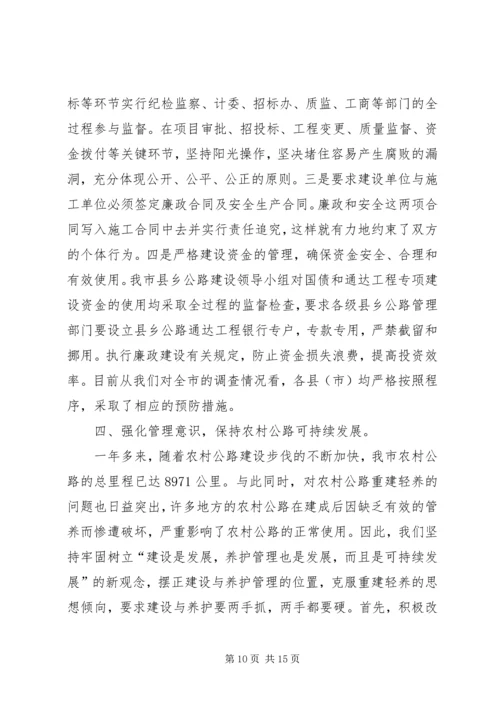 标等环节实行纪检监察、计委、招标办、质监、工商等部门的全过程参与监督。在项目审批、招投标、工程变更、质量监督、资金拨付等关键环节，坚持阳光操作，坚决堵住容易产生腐败的漏洞，充分体现公开、公平、公正的原则。三是要求建设单位与施工单位必须签定廉政合同及安全生产合同。廉政和安全这两项合同写入施工合同中去并实行责任追究，这样就有力地约束了双方的个体行为。四是严格建设资金的管理，确保资金安全、合理和有效使用。我市县乡公路建设领导小组对国债和通达工程专项建设资金的使用均采取全过程的监督检查，要求各级县乡公路管理部门要设立县乡公路通达工程银行专户，专款专用，严禁截留和挪用。执行廉政建设有关规定，防止资金损失浪费，提高投资效率。目前从我们对全市的调查情况看，各县（市）均严格按照程序，采取了相应的预防措施。

四、强化管理意识，保持农村公路可持续发展。

一年多来，随着农村公路建设步伐的不断加快，我市农村公路的总里程已达 8971 公里。与此同时，对农村公路重建轻养的问题也日益突出，许多地方的农村公路在建成后因缺乏有效的管养而惨遭破坏，严重影响了农村公路的正常使用。因此，我们坚持牢固树立“建设是发展，养护管理也是发展，而且是可持续发展”的新观念，摆正建设与养护管理的位置，克服重建轻养的思想倾向，要求建设与养护要两手抓，两手都要硬。首先，积极改

第 10 页 共 15 页